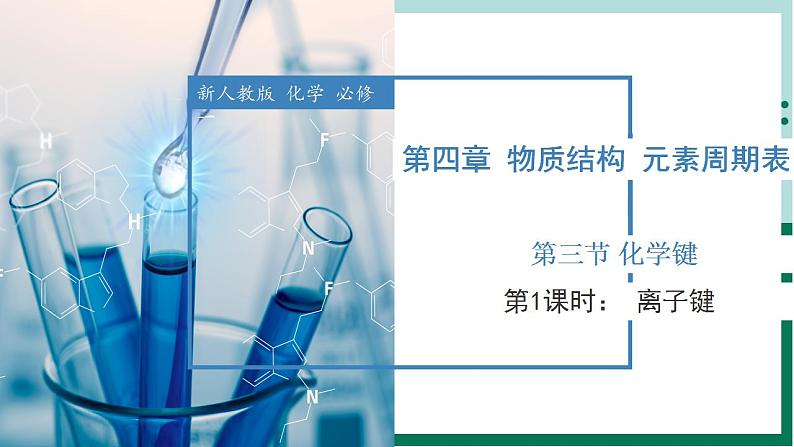 新人教版 化学 必修

第四章 物质结构 元素周期表

第三节 化学键

第1课时： 离子键